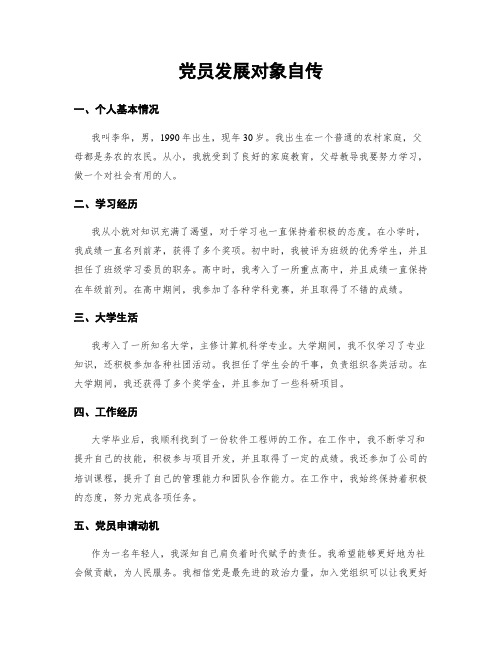 党员发展对象自传

一、个人基本情况

我叫李华，男，1990年出生，现年30岁。我出生在一个普通的农村家庭，父母都是务农的农民。从小，我就受到了良好的家庭教育，父母教导我要努力学习，做一个对社会有用的人。

二、学习经历

我从小就对知识充满了渴望，对于学习也一直保持着积极的态度。在小学时，我成绩一直名列前茅，获得了多个奖项。初中时，我被评为班级的优秀学生，并且担任了班级学习委员的职务。高中时，我考入了一所重点高中，并且成绩一直保持在年级前列。在高中期间，我参加了各种学科竞赛，并且取得了不错的成绩。

三、大学生活

我考入了一所知名大学，主修计算机科学专业。大学期间，我不仅学习了专业知识，还积极参加各种社团活动。我担任了学生会的干事，负责组织各类活动。在大学期间，我还获得了多个奖学金，并且参加了一些科研项目。

四、工作经历

大学毕业后，我顺利找到了一份软件工程师的工作。在工作中，我不断学习和提升自己的技能，积极参与项目开发，并且取得了一定的成绩。我还参加了公司的培训课程，提升了自己的管理能力和团队合作能力。在工作中，我始终保持着积极的态度，努力完成各项任务。

五、党员申请动机

作为一名年轻人，我深知自己肩负着时代赋予的责任。我希望能够更好地为社会做贡献，为人民服务。我相信党是最先进的政治力量，加入党组织可以让我更好